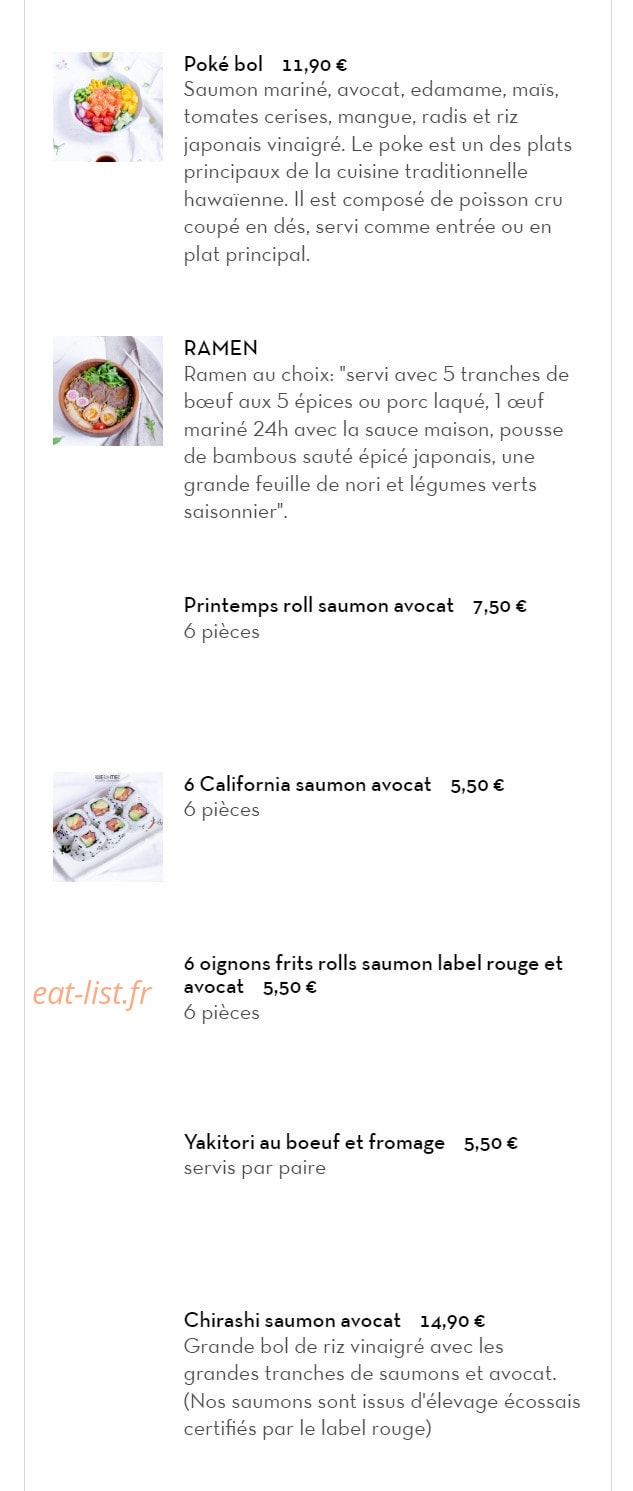 Poké bol 11,90 €
Saumon mariné, avocat, edamame, maïs, tomates cerises, mangue, radis et riz japonais vinaigré. Le poke est un des plats principaux de la cuisine traditionnelle hawaïenne. Il est composé de poisson cru coupé en dés, servi comme entrée ou en plat principal.

RAMEN
Ramen au choix: "servi avec 5 tranches de bœuf aux 5 épices ou porc laqué, 1 œuf mariné 24h avec la sauce maison, pousse de bambous sauté épicé japonais, une grande feuille de nori et légumes verts saisonnier".

Printemps roll saumon avocat 7,50 €
6 pièces

6 California saumon avocat 5,50 €
6 pièces

eat-list.fr

6 oignons frits rolls saumon label rouge et avocat 5,50 €
6 pièces

Yakitori au boeuf et fromage 5,50 €
servis par paire

Chirashi saumon avocat 14,90 €
Grande bol de riz vinaigré avec les grandes tranches de saumons et avocat. (Nos saumons sont issus d'élevage écossais certifiés par le label rouge)